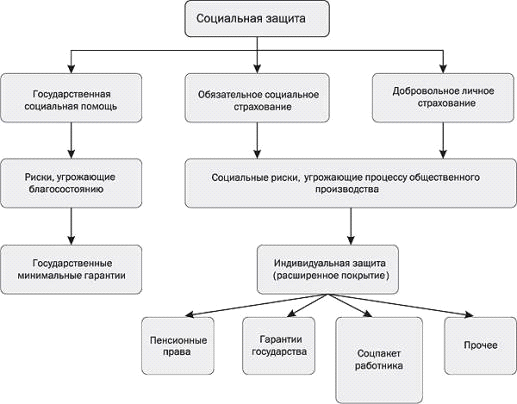 Социальная защита

Государственная социальная помощь

Обязательное социальное страхование

Добровольное личное страхование

Риски, угрожающие благосостоянию

Социальные риски, угрожающие процессу общественного производства

Государственные минимальные гарантии

Индивидуальная защита (расширенное покрытие)

Пенсионные права

Гарантии государства

Соцпакет работника

Прочее